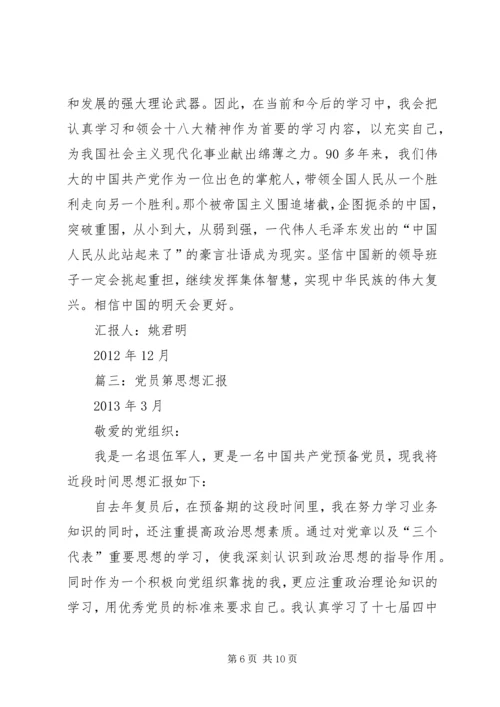 和发展的强大理论武器。因此，在当前和今后的学习中，我会把认真学习和领会十八大精神作为首要的学习内容，以充实自己，为我国社会主义现代化事业献出绵薄之力。90多年来，我们伟大的中国共产党作为一位出色的掌舵人，带领全国人民从一个胜利走向另一个胜利。那个被帝国主义围追堵截，企图扼杀的中国，突破重围，从小到大，从弱到强，一代伟人毛泽东发出的“中国人民从此站起来了”的豪言壮语成为现实。坚信中国新的领导班子一定会挑起重担，继续发挥集体智慧，实现中华民族的伟大复兴。相信中国的明天会更好。

汇报人：姚君明

2012年12月

篇三：党员第思想汇报

2013年3月

敬爱的党组织：

我是一名退伍军人，更是一名中国共产党预备党员，现我将近段时间思想汇报如下：

自去年复员后，在预备期的这段时间里，我在努力学习业务知识的同时，还注重提高政治思想素质。通过对党章以及“三个代表”重要思想的学习，使我深刻认识到政治思想的指导作用。同时作为一个积极向党组织靠拢的我，更应注重政治理论知识的学习，用优秀党员的标准来要求自己。我认真学习了十七届四中

第6页 共10页